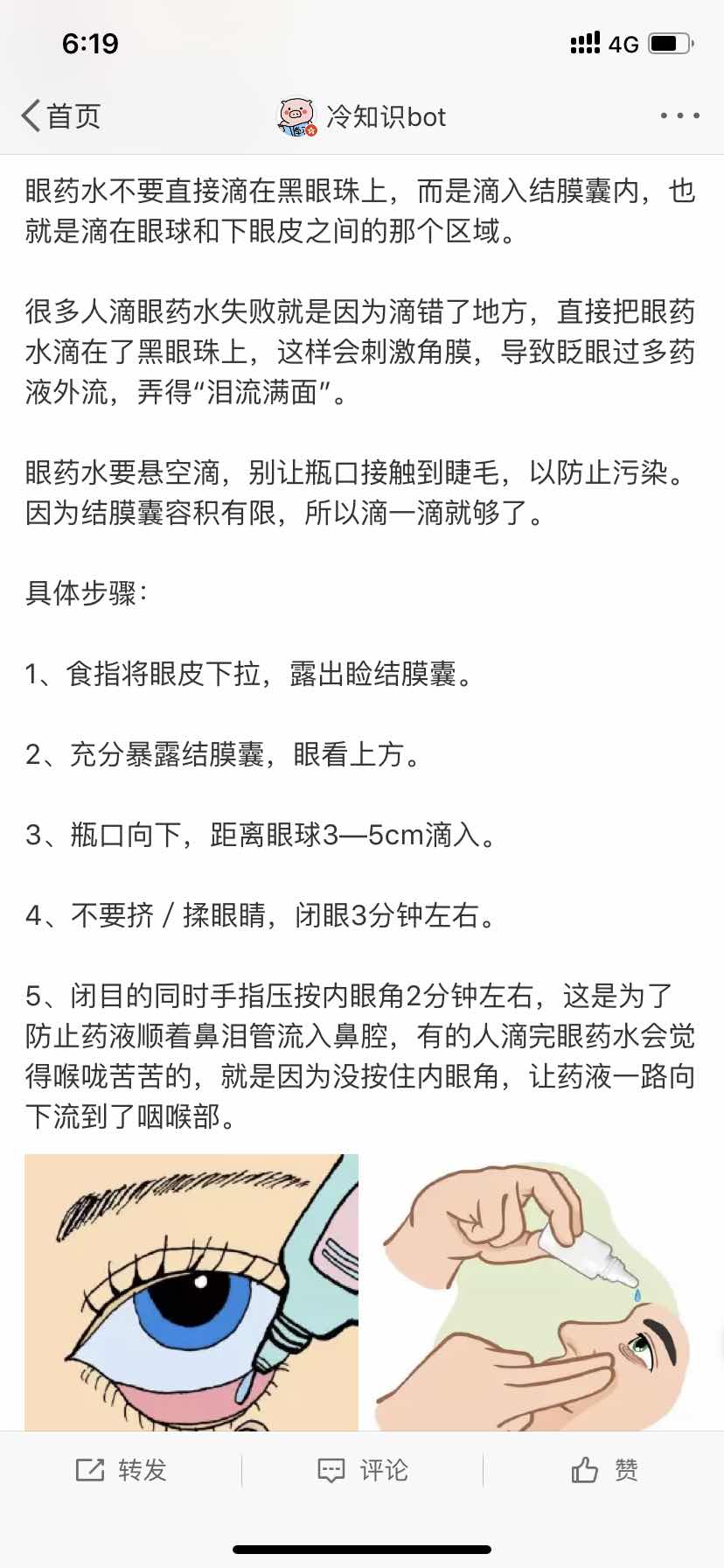 6:19
4G

首页
冷知识bot

眼药水不要直接滴在黑眼珠上，而是滴入结膜囊内，也就是滴在眼球和下眼皮之间的那个区域。

很多人滴眼药水失败就是因为滴错了地方，直接把眼药水滴在了黑眼珠上，这样会刺激角膜，导致眨眼过多药液外流，弄得“泪流满面”。

眼药水要悬空滴，别让瓶口接触到睫毛，以防止污染。因为结膜囊容积有限，所以滴一滴就够了。

具体步骤：

1、食指将眼皮下拉，露出睑结膜囊。

2、充分暴露结膜囊，眼看上方。

3、瓶口向下，距离眼球3—5cm滴入。

4、不要挤 / 揉眼睛，闭眼3分钟左右。

5、闭目的同时手指压按内眼角2分钟左右，这是为了防止药液顺着鼻泪管流入鼻腔，有的人滴完眼药水会觉得喉咙苦苦的，就是因为没按住内眼角，让药液一路向下流到了咽喉部。

转发
评论
赞